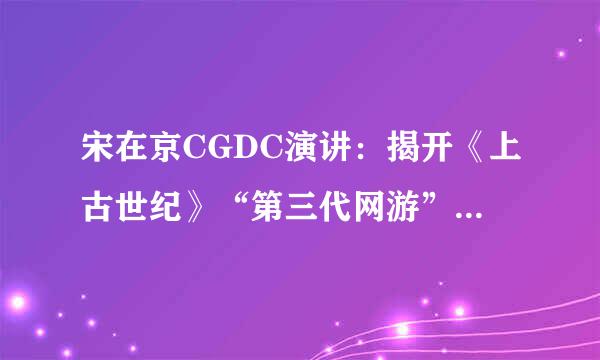 宋在京CGDC演讲：揭开《上古世纪》“第三代网游”...